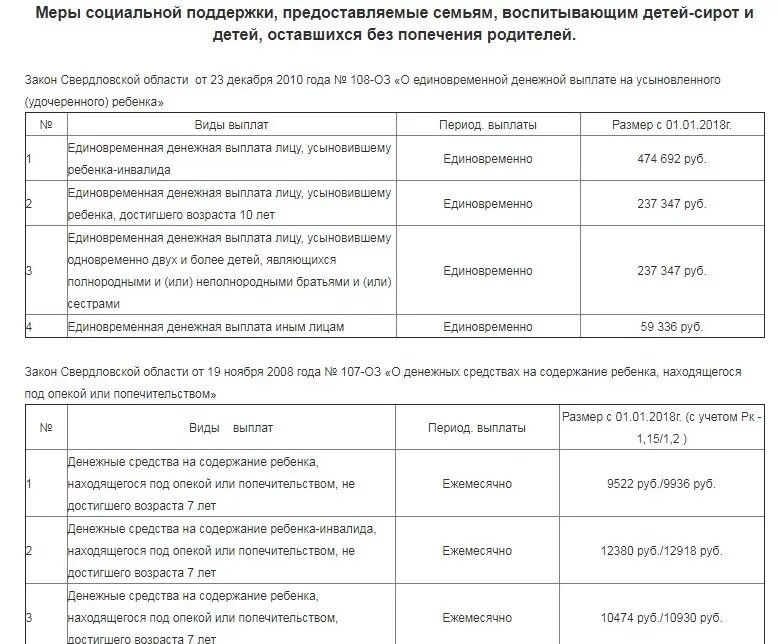 Меры социальной поддержки, предоставляемые семьям, воспитывающим детей-сирот и детей, оставшихся без попечения родителей.

Закон Свердловской области от 23 декабря 2010 года № 108-ОЗ «О единовременной денежной выплате на усыновленного (удочеренного) ребенка»

| № | Виды выплат | Период. выплаты | Размер с 01.01.2018г. |
|---|---|---|---|
| 1 | Единовременная денежная выплата лицу, усыновившему ребенка-инвалида | Единовременно | 474 692 руб. |
| 2 | Единовременная денежная выплата лицу, усыновившему ребенка, достигшего возраста 10 лет | Единовременно | 237 347 руб. |
| 3 | Единовременная денежная выплата лицу, усыновившему одновременно двух и более детей, являющихся полнородными и (или) неполнородными братьями и (или) сестрами | Единовременно | 237 347 руб. |
| 4 | Единовременная денежная выплата иным лицам | Единовременно | 59 336 руб. |

Закон Свердловской области от 19 ноября 2008 года № 107-ОЗ «О денежных средствах на содержание ребенка, находящегося под опекой или попечительством»

| № | Виды выплат | Период. выплаты | Размер с 01.01.2018г. (с учетом Рк - 1,15/1,2 ) |
|---|---|---|---|
| 1 | Денежные средства на содержание ребенка, находящегося под опекой или попечительством, не достигшего возраста 7 лет | Ежемесячно | 9522 руб./9936 руб. |
| 2 | Денежные средства на содержание ребенка-инвалида, находящегося под опекой или попечительством, не достигшего возраста 7 лет | Ежемесячно | 12380 руб./12918 руб. |
| 3 | Денежные средства на содержание ребенка, находящегося под опекой или попечительством, достигшего возраста 7 лет | Ежемесячно | 10474 руб./10930 руб. |